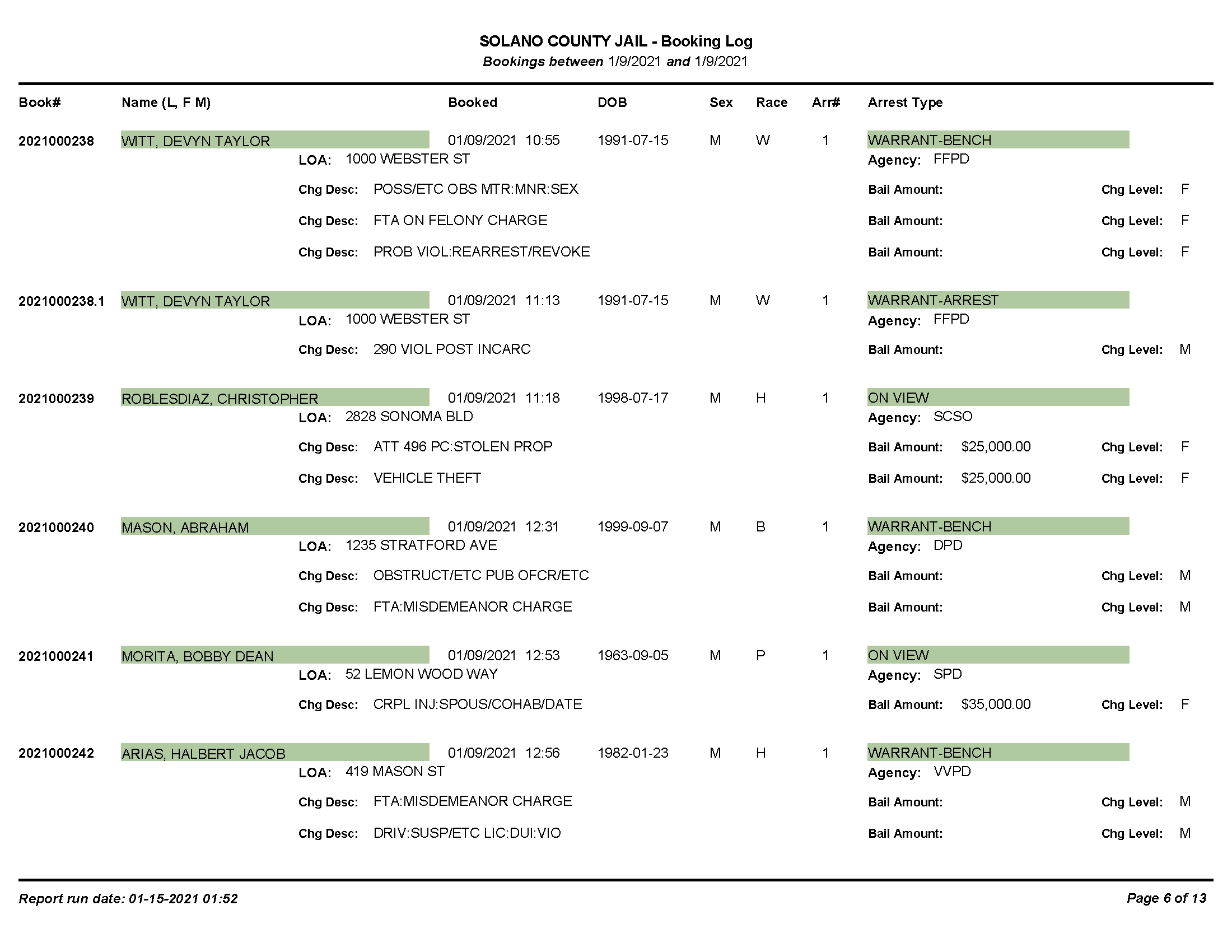 SOLANO COUNTY JAIL - Booking Log
Bookings between 1/9/2021 and 1/9/2021

Book# Name (L, F M) Booked DOB Sex Race Arr# Arrest Type

2021000238 WITT, DEVYN TAYLOR 01/09/2021 10:55 1991-07-15 M W 1 WARRANT-BENCH
LOA: 1000 WEBSTER ST Agency: FFPD
Chg Desc: POSS/ETC OBS MTR:MNR:SEX Bail Amount: Chg Level: F
Chg Desc: FTA ON FELONY CHARGE Bail Amount: Chg Level: F
Chg Desc: PROB VIOL:REARREST/REVOKE Bail Amount: Chg Level: F

2021000238.1 WITT, DEVYN TAYLOR 01/09/2021 11:13 1991-07-15 M W 1 WARRANT-ARREST
LOA: 1000 WEBSTER ST Agency: FFPD
Chg Desc: 290 VIOL POST INCARC Bail Amount: Chg Level: M

2021000239 ROBLESDIAZ, CHRISTOPHER 01/09/2021 11:18 1998-07-17 M H 1 ON VIEW
LOA: 2828 SONOMA BLD Agency: SCSO
Chg Desc: ATT 496 PC:STOLEN PROP Bail Amount: $25,000.00 Chg Level: F
Chg Desc: VEHICLE THEFT Bail Amount: $25,000.00 Chg Level: F

2021000240 MASON, ABRAHAM 01/09/2021 12:31 1999-09-07 M B 1 WARRANT-BENCH
LOA: 1235 STRATFORD AVE Agency: DPD
Chg Desc: OBSTRUCT/ETC PUB OFCR/ETC Bail Amount: Chg Level: M
Chg Desc: FTA:MISDEMEANOR CHARGE Bail Amount: Chg Level: M

2021000241 MORITA, BOBBY DEAN 01/09/2021 12:53 1963-09-05 M P 1 ON VIEW
LOA: 52 LEMON WOOD WAY Agency: SPD
Chg Desc: CRPL INJ:SPOUS/COHAB/DATE Bail Amount: $35,000.00 Chg Level: F

2021000242 ARIAS, HALBERT JACOB 01/09/2021 12:56 1982-01-23 M H 1 WARRANT-BENCH
LOA: 419 MASON ST Agency: VVPD
Chg Desc: FTA:MISDEMEANOR CHARGE Bail Amount: Chg Level: M
Chg Desc: DRIV:SUSP/ETC LIC:DUI:VIO Bail Amount: Chg Level: M

Report run date: 01-15-2021 01:52 Page 6 of 13